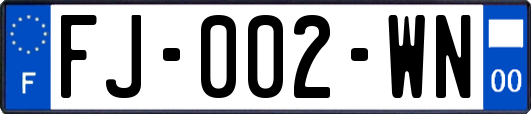 F

FJ-002-WN

00